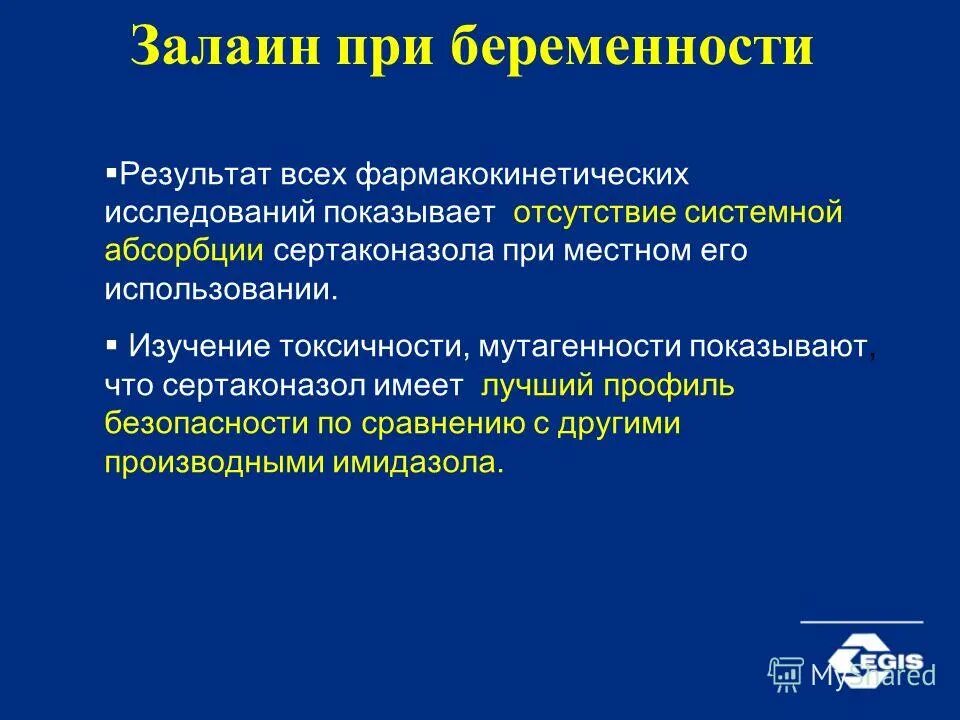 Залаин при беременности

▪Результат всех фармакокинетических исследований показывает отсутствие системной абсорбции сертаконазола при местном его использовании.

▪ Изучение токсичности, мутагенности показывают, что сертаконазол имеет лучший профиль безопасности по сравнению с другими производными имидазола.

EGIS

MyShared